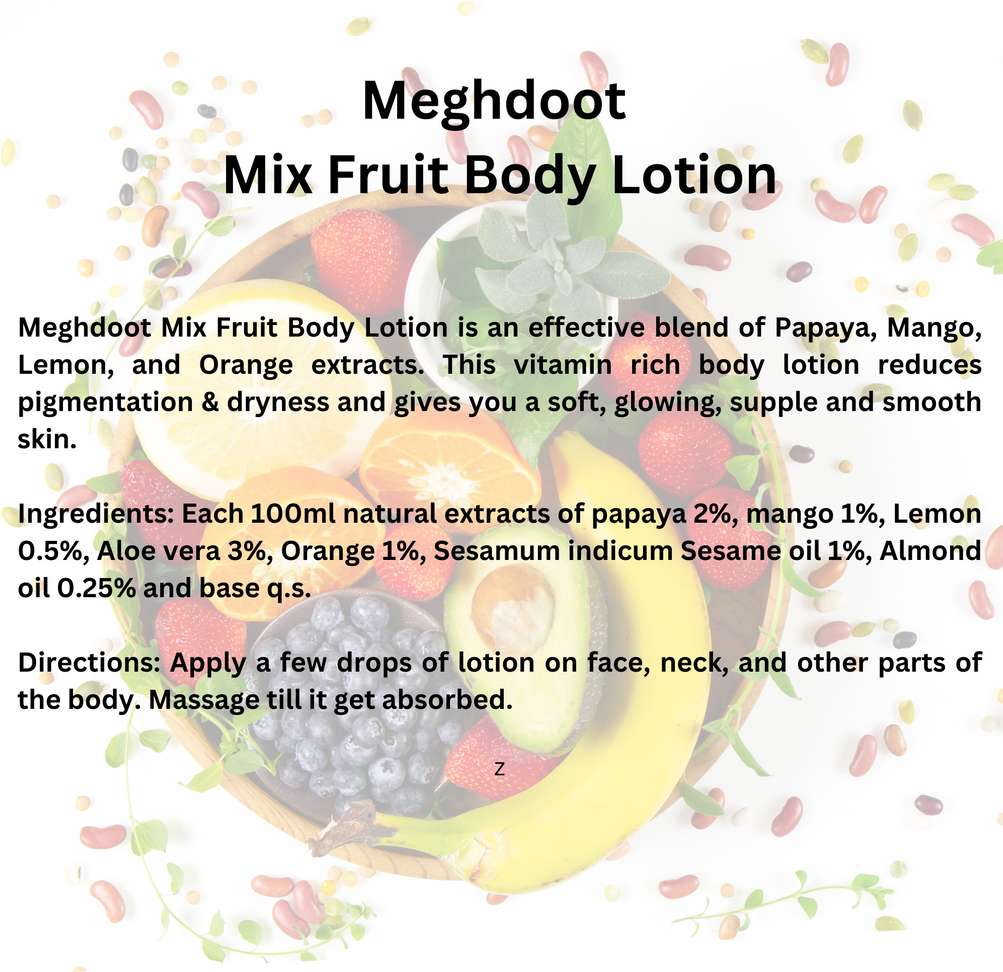 Meghdoot
Mix Fruit Body Lotion

Meghdoot Mix Fruit Body Lotion is an effective blend of Papaya, Mango, Lemon, and Orange extracts. This vitamin rich body lotion reduces pigmentation & dryness and gives you a soft, glowing, supple and smooth skin.

Ingredients: Each 100ml natural extracts of papaya 2%, mango 1%, Lemon 0.5%, Aloe vera 3%, Orange 1%, Sesamum indicum Sesame oil 1%, Almond oil 0.25% and base q.s.

Directions: Apply a few drops of lotion on face, neck, and other parts of the body. Massage till it get absorbed.

Z